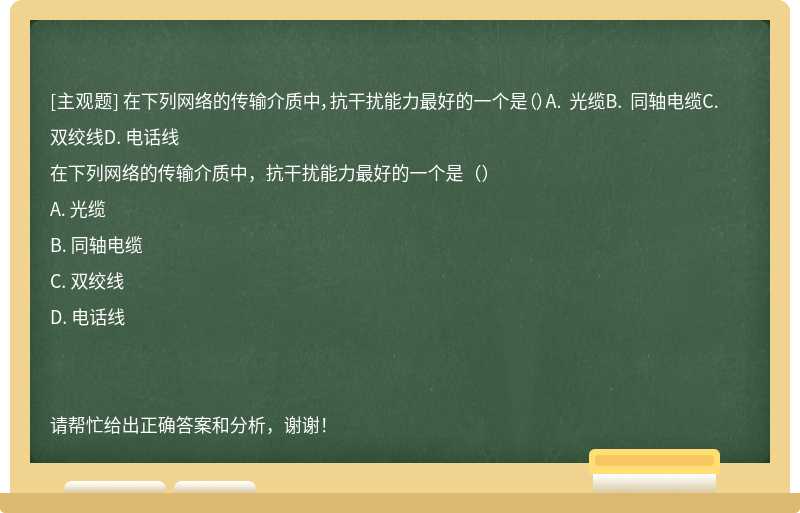 [主观题] 在下列网络的传输介质中，抗干扰能力最好的一个是（）A. 光缆B. 同轴电缆C. 双绞线D. 电话线

在下列网络的传输介质中，抗干扰能力最好的一个是（）

A. 光缆

B. 同轴电缆

C. 双绞线

D. 电话线

请帮忙给出正确答案和分析，谢谢！